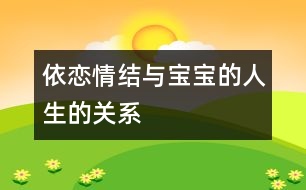 依恋情结与宝宝的人生的关系